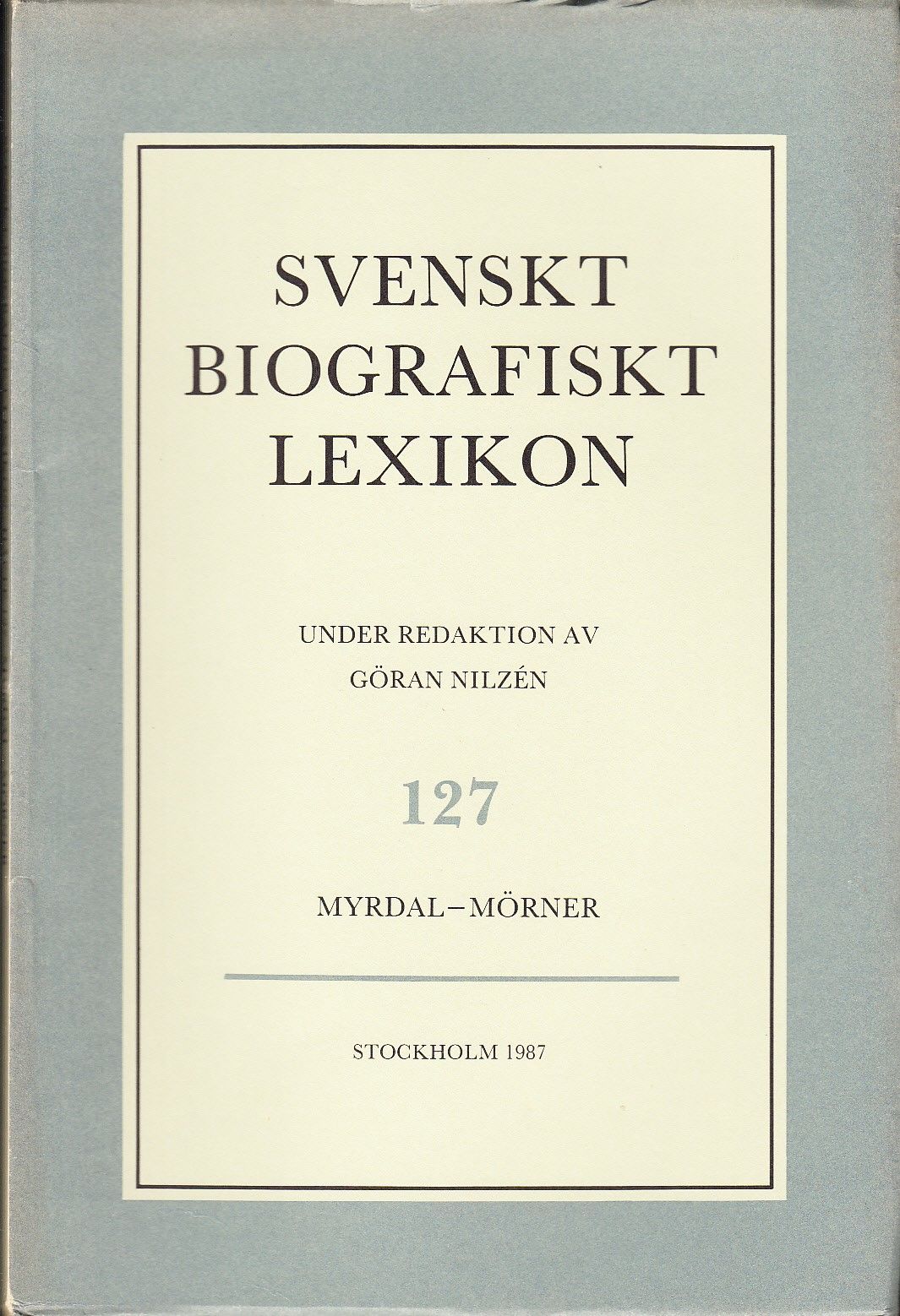 SVENSKT BIOGRAFISKT LEXIKON

UNDER REDAKTION AV
GÖRAN NILZÉN

127

MYRDAL–MÖRNER

STOCKHOLM 1987